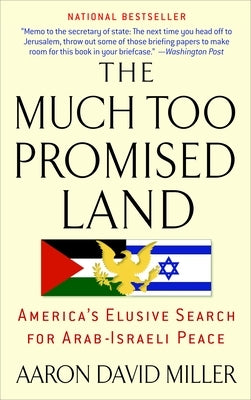 NATIONAL BESTSELLER

"Memo to the secretary of state: The next time you head off to Jerusalem, throw out some of those briefing papers to make room for this book in your briefcase." —Washington Post

THE MUCH TOO PROMISED LAND

AMERICA'S ELUSIVE SEARCH FOR ARAB-ISRAELI PEACE

AARON DAVID MILLER